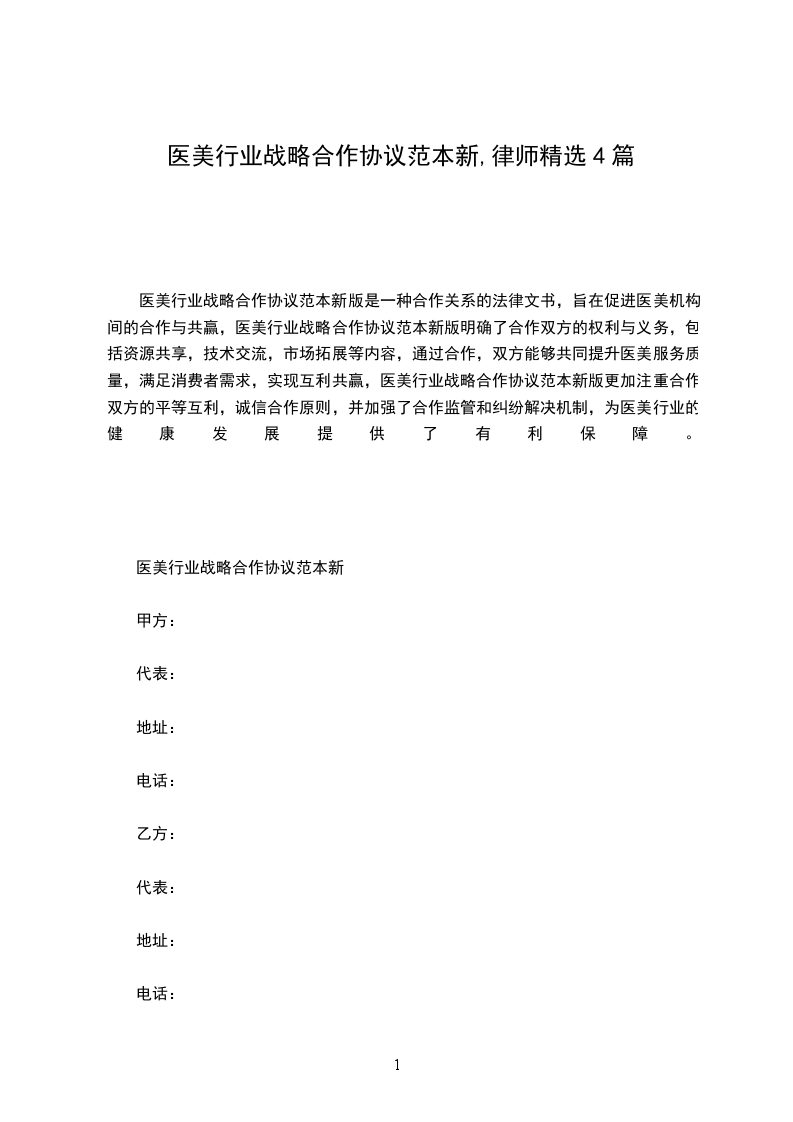 医美行业战略合作协议范本新,律师精选4篇

医美行业战略合作协议范本新版是一种合作关系的法律文书，旨在促进医美机构间的合作与共赢，医美行业战略合作协议范本新版明确了合作双方的权利与义务，包括资源共享，技术交流，市场拓展等内容，通过合作，双方能够共同提升医美服务质量，满足消费者需求，实现互利共赢，医美行业战略合作协议范本新版更加注重合作双方的平等互利，诚信合作原则，并加强了合作监管和纠纷解决机制，为医美行业的健康发展提供了有利保障。

医美行业战略合作协议范本新

甲方：

代表：

地址：

电话：

乙方：

代表：

地址：

电话：

1